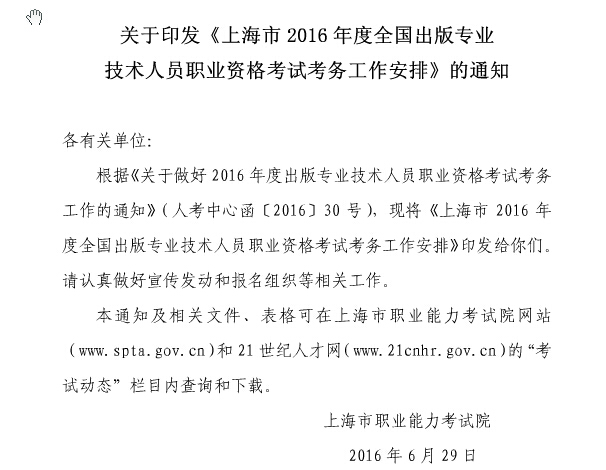 关于印发《上海市 2016 年度全国出版专业技术人员职业资格考试考务工作安排》的通知

各有关单位:

根据《关于做好 2016 年度出版专业技术人员职业资格考试考务工作的通知》（人考中心函〔2016〕30 号），现将《上海市 2016 年度全国出版专业技术人员职业资格考试考务工作安排》印发给你们。请认真做好宣传发动和报名组织等相关工作。

本通知及相关文件、表格可在上海市职业能力考试院网站（www.spta.gov.cn）和 21 世纪人才网（www.21cnhr.gov.cn）的“考试动态”栏目内查询和下载。

上海市职业能力考试院

2016 年 6 月 29 日